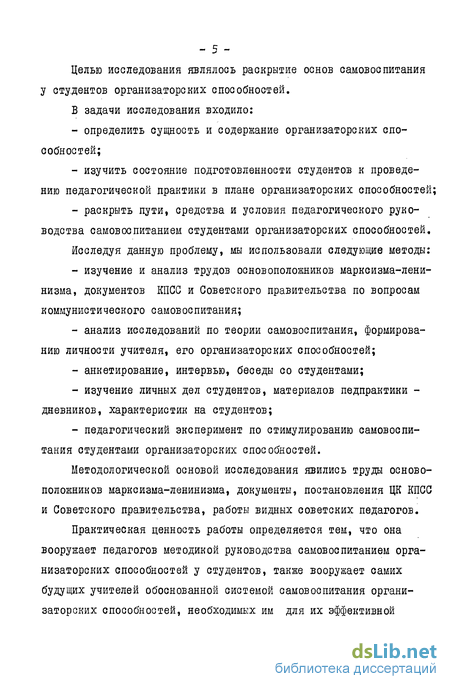 - 5 -

Целью исследования являлось раскрытие основ самовоспитания у студентов организаторских способностей.

В задачи исследования входило:

- определить сущность и содержание организаторских способностей;

- изучить состояние подготовленности студентов к проведению педагогической практики в плане организаторских способностей;

- раскрыть пути, средства и условия педагогического руководства самовоспитанием студентами организаторских способностей.

Исследуя данную проблему, мы использовали следующие методы:

- изучение и анализ трудов основоположников марксизма-ленинизма, документов КПСС и Советского правительства по вопросам коммунистического самовоспитания;

- анализ исследований по теории самовоспитания, формированию личности учителя, его организаторских способностей;

- анкетирование, интервью, беседы со студентами;

- изучение личных дел студентов, материалов педпрактики - дневников, характеристик на студентов;

- педагогический эксперимент по стимулированию самовоспитания студентами организаторских способностей.

Методологической основой исследования явились труды основоположников марксизма-ленинизма, документы, постановления ЦК КПСС и Советского правительства, работы видных советских педагогов.

Практическая ценность работы определяется тем, что она вооружает педагогов методикой руководства самовоспитанием организаторских способностей у студентов, также вооружает самих будущих учителей обоснованной системой самовоспитания организаторских способностей, необходимых им для их эффективной

dsLib.net
библиотека диссертаций